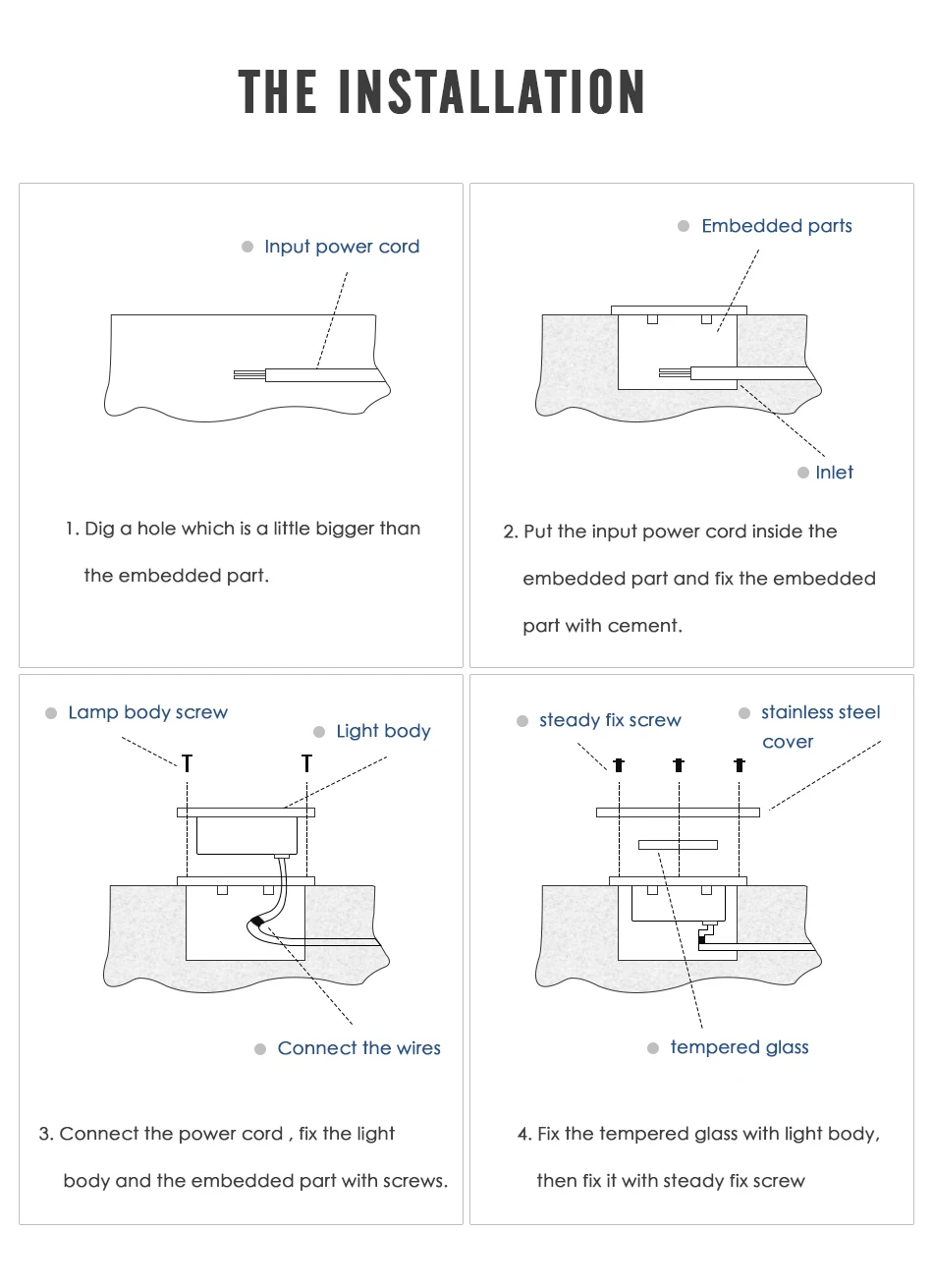 THE INSTALLATION

Input power cord

1. Dig a hole which is a little bigger than the embedded part.

Embedded parts

Inlet

2. Put the input power cord inside the embedded part and fix the embedded part with cement.

Lamp body screw

Light body

Connect the wires

3. Connect the power cord , fix the light body and the embedded part with screws.

steady fix screw

stainless steel cover

tempered glass

4. Fix the tempered glass with light body, then fix it with steady fix screw